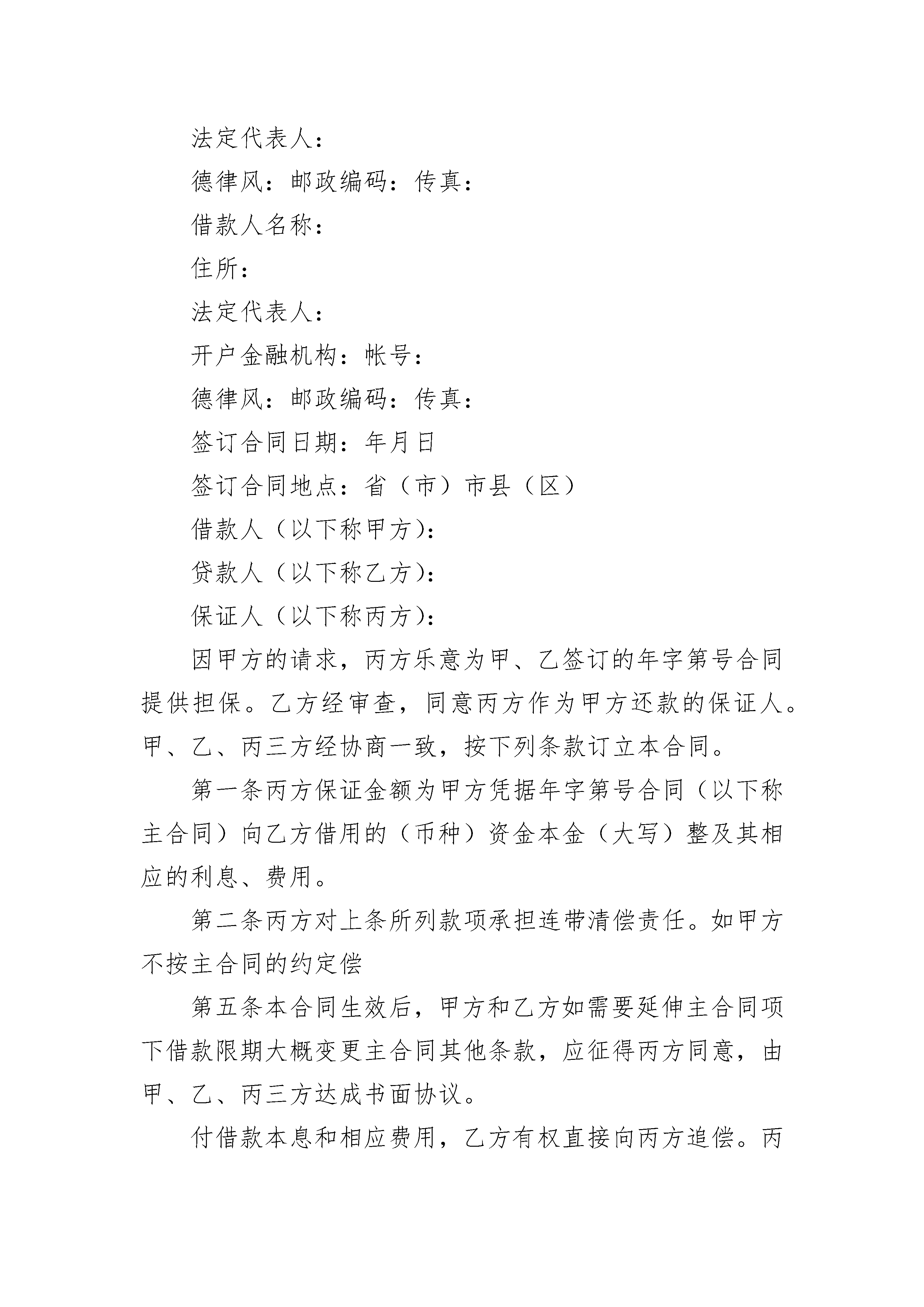 法定代表人：

德律风：邮政编码：传真：

借款人名称：

住所：

法定代表人：

开户金融机构：帐号：

德律风：邮政编码：传真：

签订合同日期：年月日

签订合同地点：省（市）市县（区）

借款人（以下称甲方）：

贷款人（以下称乙方）：

保证人（以下称丙方）：

因甲方的请求，丙方乐意为甲、乙签订的年字第号合同提供担保。乙方经审查，同意丙方作为甲方还款的保证人。甲、乙、丙三方经协商一致，按下列条款订立本合同。

第一条丙方保证金额为甲方凭据年字第号合同（以下称主合同）向乙方借用的（币种）资金本金（大写）整及其相应的利息、费用。

第二条丙方对上条所列款项承担连带清偿责任。如甲方不按主合同的约定偿

第五条本合同生效后，甲方和乙方如需要延伸主合同项下借款限期大概变更主合同其他条款，应征得丙方同意，由甲、乙、丙三方达成书面协议。

付借款本息和相应费用，乙方有权直接向丙方追偿。丙